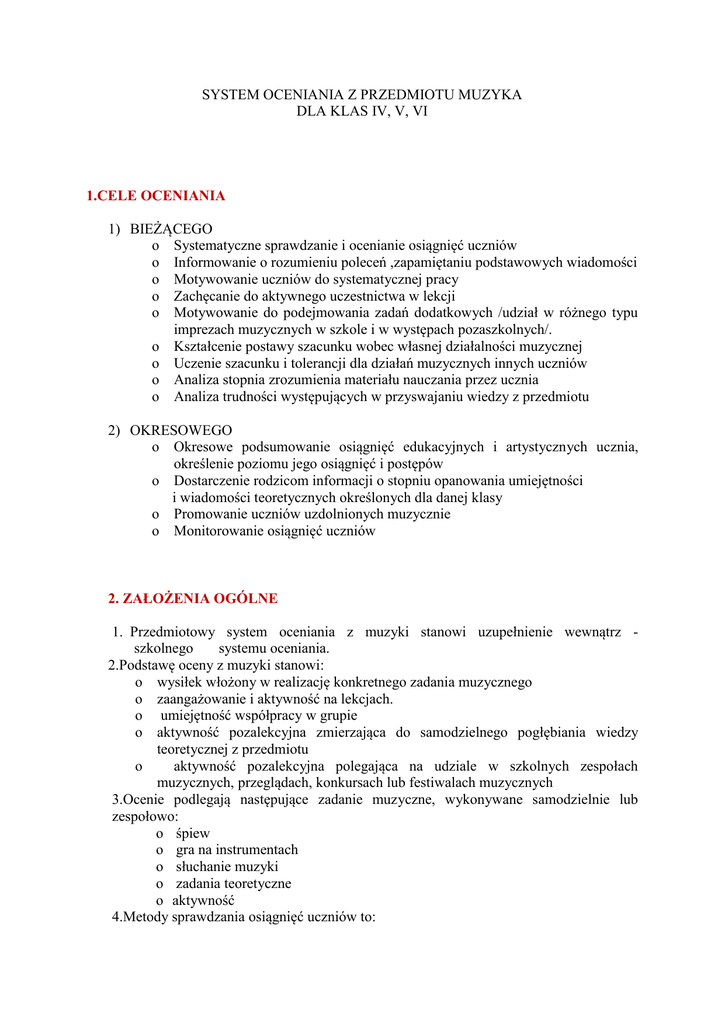 SYSTEM OCENIANIA Z PRZEDMIOTU MUZYKA
DLA KLAS IV, V, VI

1.CELE OCENIANIA

1) BIEŻĄCEGO
o Systematyczne sprawdzanie i ocenianie osiągnięć uczniów
o Informowanie o rozumieniu poleceń ,zapamiętaniu podstawowych wiadomości
o Motywowanie uczniów do systematycznej pracy
o Zachęcanie do aktywnego uczestnictwa w lekcji
o Motywowanie do podejmowania zadań dodatkowych /udział w różnego typu imprezach muzycznych w szkole i w występach pozaszkolnych/.
o Kształcenie postawy szacunku wobec własnej działalności muzycznej
o Uczenie szacunku i tolerancji dla działań muzycznych innych uczniów
o Analiza stopnia zrozumienia materiału nauczania przez ucznia
o Analiza trudności występujących w przyswajaniu wiedzy z przedmiotu

2) OKRESOWEGO
o Okresowe podsumowanie osiągnięć edukacyjnych i artystycznych ucznia, określenie poziomu jego osiągnięć i postępów
o Dostarczenie rodzicom informacji o stopniu opanowania umiejętności i wiadomości teoretycznych określonych dla danej klasy
o Promowanie uczniów uzdolnionych muzycznie
o Monitorowanie osiągnięć uczniów

2. ZAŁOŻENIA OGÓLNE

1. Przedmiotowy system oceniania z muzyki stanowi uzupełnienie wewnątrz - szkolnego systemu oceniania.
2.Podstawę oceny z muzyki stanowi:
o wysiłek włożony w realizację konkretnego zadania muzycznego
o zaangażowanie i aktywność na lekcjach.
o umiejętność współpracy w grupie
o aktywność pozalekcyjna zmierzająca do samodzielnego pogłębiania wiedzy teoretycznej z przedmiotu
o aktywność pozalekcyjna polegająca na udziale w szkolnych zespołach muzycznych, przeglądach, konkursach lub festiwalach muzycznych
3.Ocenie podlegają następujące zadanie muzyczne, wykonywane samodzielnie lub zespołowo:
o śpiew
o gra na instrumentach
o słuchanie muzyki
o zadania teoretyczne
o aktywność
4.Metody sprawdzania osiągnięć uczniów to: